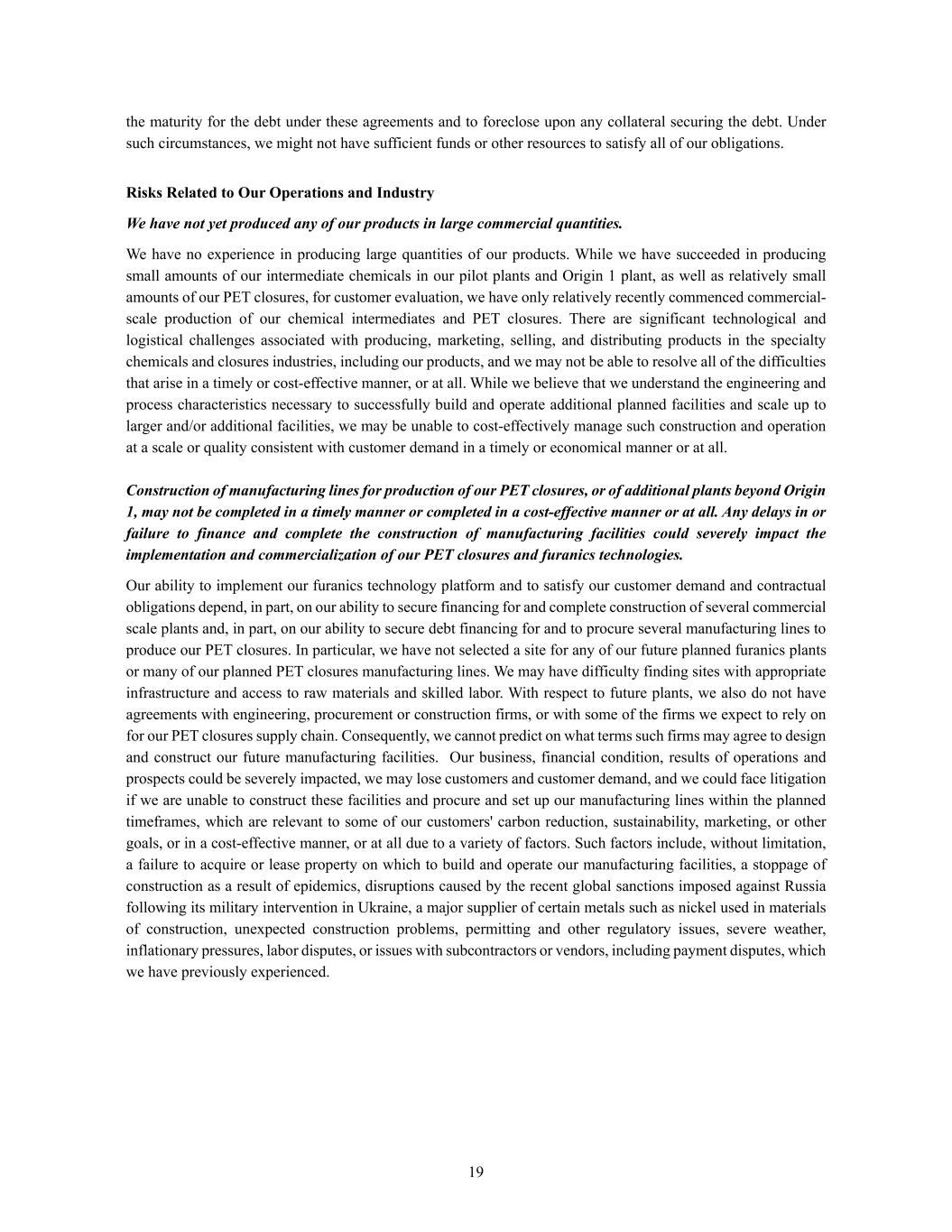 the maturity for the debt under these agreements and to foreclose upon any collateral securing the debt. Under such circumstances, we might not have sufficient funds or other resources to satisfy all of our obligations.

Risks Related to Our Operations and Industry

We have not yet produced any of our products in large commercial quantities.

We have no experience in producing large quantities of our products. While we have succeeded in producing small amounts of our intermediate chemicals in our pilot plants and Origin 1 plant, as well as relatively small amounts of our PET closures, for customer evaluation, we have only relatively recently commenced commercial-scale production of our chemical intermediates and PET closures. There are significant technological and logistical challenges associated with producing, marketing, selling, and distributing products in the specialty chemicals and closures industries, including our products, and we may not be able to resolve all of the difficulties that arise in a timely or cost-effective manner, or at all. While we believe that we understand the engineering and process characteristics necessary to successfully build and operate additional planned facilities and scale up to larger and/or additional facilities, we may be unable to cost-effectively manage such construction and operation at a scale or quality consistent with customer demand in a timely or economical manner or at all.

Construction of manufacturing lines for production of our PET closures, or of additional plants beyond Origin 1, may not be completed in a timely manner or completed in a cost-effective manner or at all. Any delays in or failure to finance and complete the construction of manufacturing facilities could severely impact the implementation and commercialization of our PET closures and furanics technologies.

Our ability to implement our furanics technology platform and to satisfy our customer demand and contractual obligations depend, in part, on our ability to secure financing for and complete construction of several commercial scale plants and, in part, on our ability to secure debt financing for and to procure several manufacturing lines to produce our PET closures. In particular, we have not selected a site for any of our future planned furanics plants or many of our planned PET closures manufacturing lines. We may have difficulty finding sites with appropriate infrastructure and access to raw materials and skilled labor. With respect to future plants, we also do not have agreements with engineering, procurement or construction firms, or with some of the firms we expect to rely on for our PET closures supply chain. Consequently, we cannot predict on what terms such firms may agree to design and construct our future manufacturing facilities. Our business, financial condition, results of operations and prospects could be severely impacted, we may lose customers and customer demand, and we could face litigation if we are unable to construct these facilities and procure and set up our manufacturing lines within the planned timeframes, which are relevant to some of our customers' carbon reduction, sustainability, marketing, or other goals, or in a cost-effective manner, or at all due to a variety of factors. Such factors include, without limitation, a failure to acquire or lease property on which to build and operate our manufacturing facilities, a stoppage of construction as a result of epidemics, disruptions caused by the recent global sanctions imposed against Russia following its military intervention in Ukraine, a major supplier of certain metals such as nickel used in materials of construction, unexpected construction problems, permitting and other regulatory issues, severe weather, inflationary pressures, labor disputes, or issues with subcontractors or vendors, including payment disputes, which we have previously experienced.

19